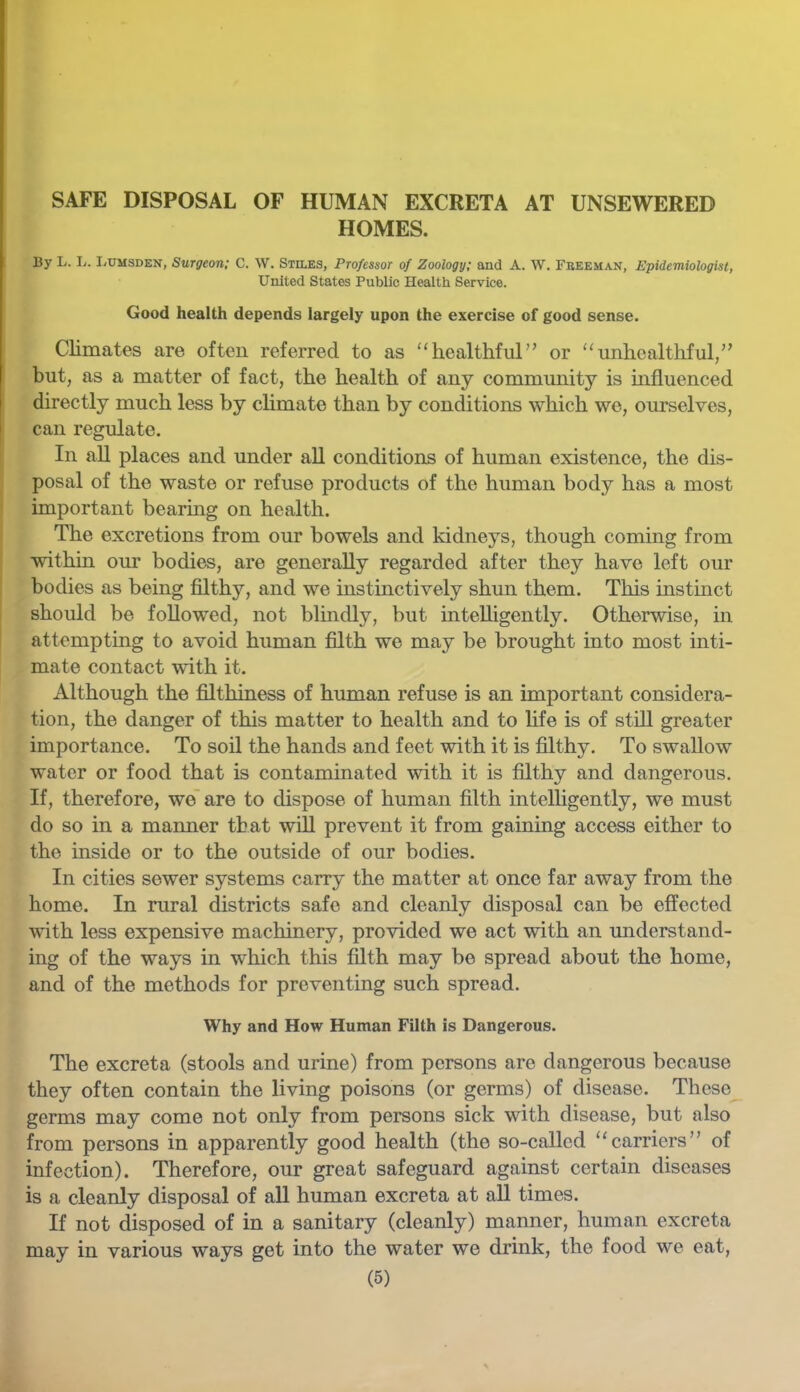 SAFE DISPOSAL OF HUMAN EXCRETA AT UNSEWERED HOMES.

By L. L. Lumsden, Surgeon; C. W. Stiles, Professor of Zoology; and A. W. Freeman, Epidemiologist, United States Public Health Service.

Good health depends largely upon the exercise of good sense.

Climates are often referred to as "healthful" or "unhealthful," but, as a matter of fact, the health of any community is influenced directly much less by climate than by conditions which we, ourselves, can regulate.

In all places and under all conditions of human existence, the disposal of the waste or refuse products of the human body has a most important bearing on health.

The excretions from our bowels and kidneys, though coming from within our bodies, are generally regarded after they have left our bodies as being filthy, and we instinctively shun them. This instinct should be followed, not blindly, but intelligently. Otherwise, in attempting to avoid human filth we may be brought into most intimate contact with it.

Although the filthiness of human refuse is an important consideration, the danger of this matter to health and to life is of still greater importance. To soil the hands and feet with it is filthy. To swallow water or food that is contaminated with it is filthy and dangerous. If, therefore, we are to dispose of human filth intelligently, we must do so in a manner that will prevent it from gaining access either to the inside or to the outside of our bodies.

In cities sewer systems carry the matter at once far away from the home. In rural districts safe and cleanly disposal can be effected with less expensive machinery, provided we act with an understanding of the ways in which this filth may be spread about the home, and of the methods for preventing such spread.

Why and How Human Filth is Dangerous.

The excreta (stools and urine) from persons are dangerous because they often contain the living poisons (or germs) of disease. These germs may come not only from persons sick with disease, but also from persons in apparently good health (the so-called "carriers" of infection). Therefore, our great safeguard against certain diseases is a cleanly disposal of all human excreta at all times.

If not disposed of in a sanitary (cleanly) manner, human excreta may in various ways get into the water we drink, the food we eat,

(5)